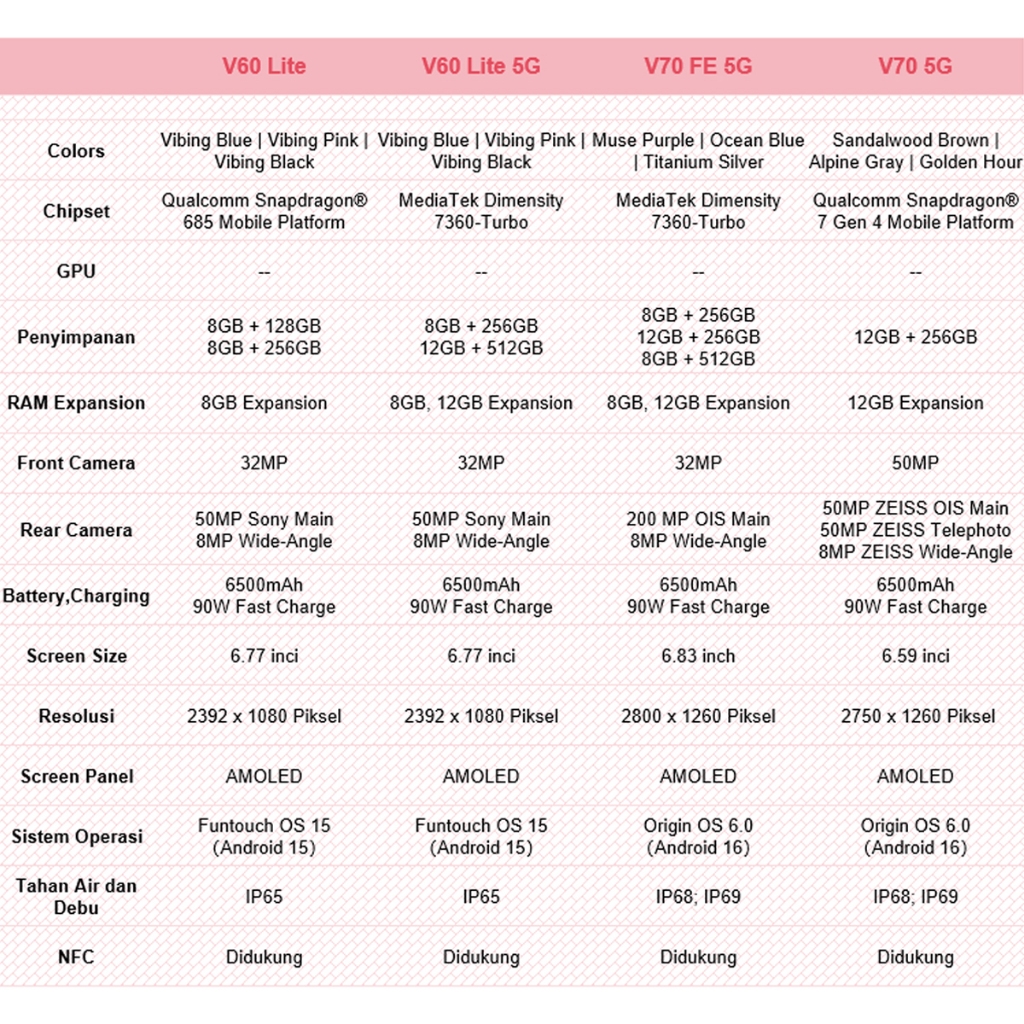 |  | V60 Lite | V60 Lite 5G | V70 FE 5G | V70 5G |
|---|---|---|---|---|
| Colors | Vibing Blue \| Vibing Pink \| Vibing Black | Vibing Blue \| Vibing Pink \| Vibing Black | Muse Purple \| Ocean Blue \| Titanium Silver | Sandalwood Brown \| Alpine Gray \| Golden Hour |
| Chipset | Qualcomm Snapdragon® 685 Mobile Platform | MediaTek Dimensity 7360-Turbo | MediaTek Dimensity 7360-Turbo | Qualcomm Snapdragon® 7 Gen 4 Mobile Platform |
| GPU | -- | -- | -- | -- |
| Penyimpanan | 8GB + 128GB 8GB + 256GB | 8GB + 256GB 12GB + 512GB | 8GB + 256GB 12GB + 256GB 8GB + 512GB | 12GB + 256GB |
| RAM Expansion | 8GB Expansion | 8GB, 12GB Expansion | 8GB, 12GB Expansion | 12GB Expansion |
| Front Camera | 32MP | 32MP | 32MP | 50MP |
| Rear Camera | 50MP Sony Main 8MP Wide-Angle | 50MP Sony Main 8MP Wide-Angle | 200 MP OIS Main 8MP Wide-Angle | 50MP ZEISS OIS Main 50MP ZEISS Telephoto 8MP ZEISS Wide-Angle |
| Battery,Charging | 6500mAh 90W Fast Charge | 6500mAh 90W Fast Charge | 6500mAh 90W Fast Charge | 6500mAh 90W Fast Charge |
| Screen Size | 6.77 inci | 6.77 inci | 6.83 inch | 6.59 inci |
| Resolusi | 2392 x 1080 Piksel | 2392 x 1080 Piksel | 2800 x 1260 Piksel | 2750 x 1260 Piksel |
| Screen Panel | AMOLED | AMOLED | AMOLED | AMOLED |
| Sistem Operasi | Funtouch OS 15 (Android 15) | Funtouch OS 15 (Android 15) | Origin OS 6.0 (Android 16) | Origin OS 6.0 (Android 16) |
| Tahan Air dan Debu | IP65 | IP65 | IP68; IP69 | IP68; IP69 |
| NFC | Didukung | Didukung | Didukung | Didukung |